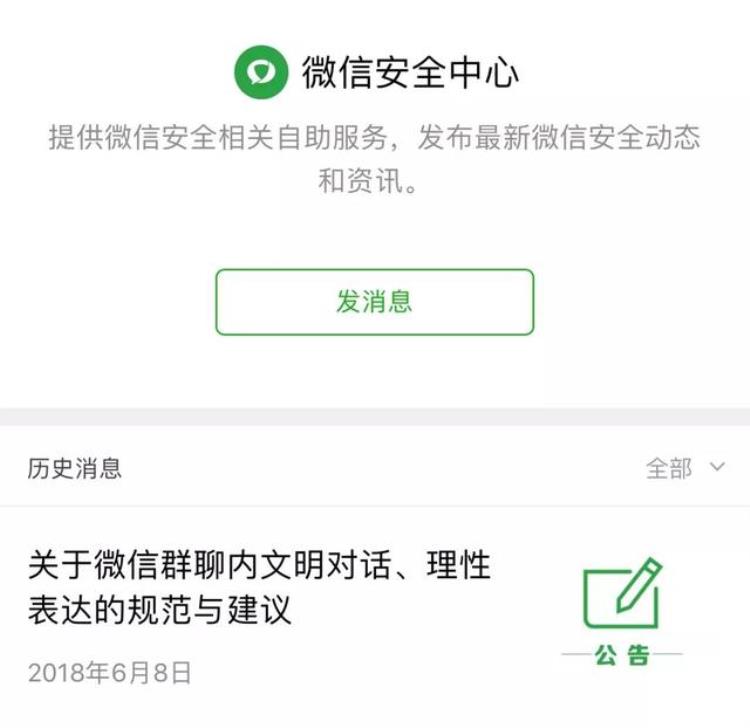 微信安全中心

提供微信安全相关自助服务，发布最新微信安全动态和资讯。

发消息

历史消息

全部

关于微信群聊内文明对话、理性表达的规范与建议

2018年6月8日

公告